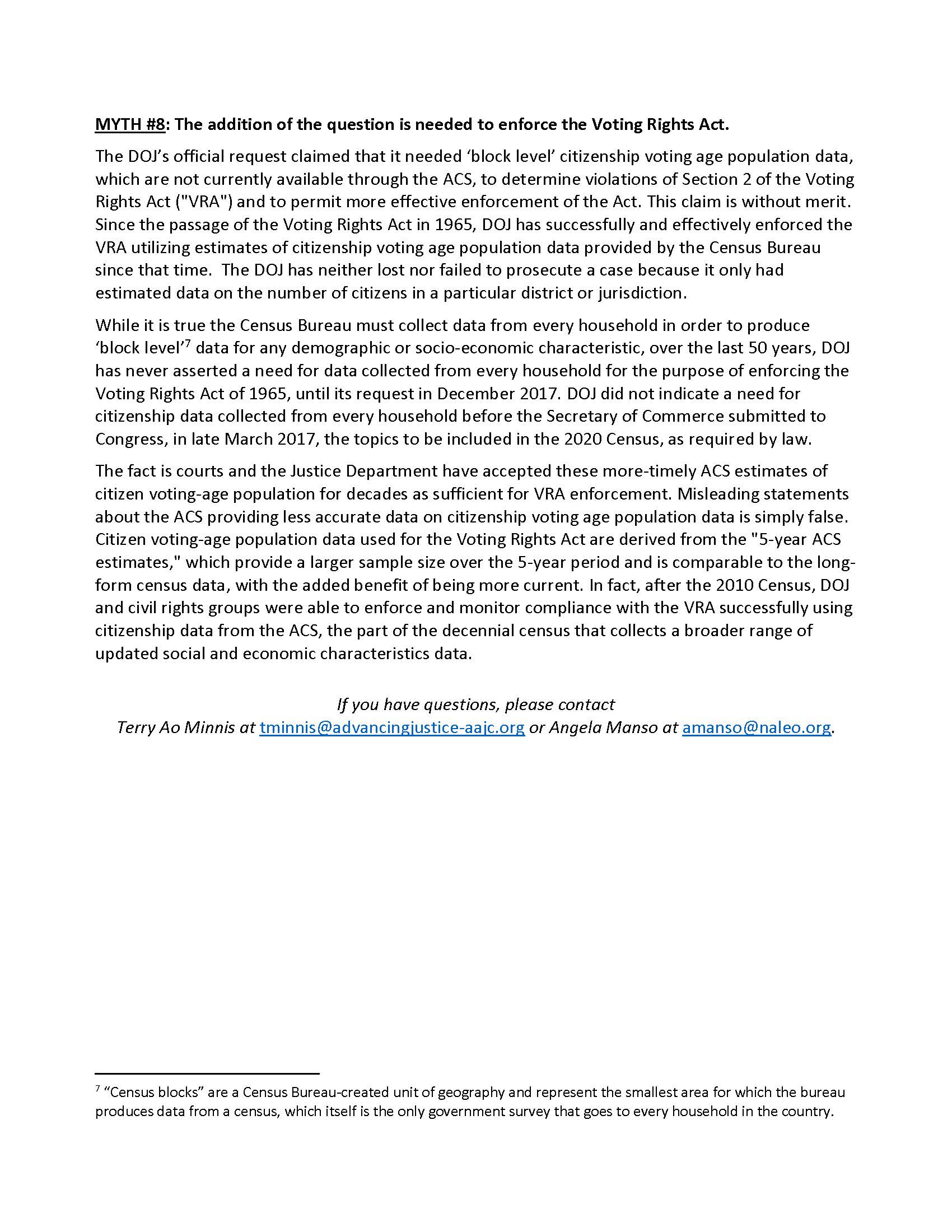 MYTH #8: The addition of the question is needed to enforce the Voting Rights Act.

The DOJ's official request claimed that it needed 'block level' citizenship voting age population data, which are not currently available through the ACS, to determine violations of Section 2 of the Voting Rights Act ("VRA") and to permit more effective enforcement of the Act. This claim is without merit. Since the passage of the Voting Rights Act in 1965, DOJ has successfully and effectively enforced the VRA utilizing estimates of citizenship voting age population data provided by the Census Bureau since that time. The DOJ has neither lost nor failed to prosecute a case because it only had estimated data on the number of citizens in a particular district or jurisdiction.

While it is true the Census Bureau must collect data from every household in order to produce 'block level'$^7$ data for any demographic or socio-economic characteristic, over the last 50 years, DOJ has never asserted a need for data collected from every household for the purpose of enforcing the Voting Rights Act of 1965, until its request in December 2017. DOJ did not indicate a need for citizenship data collected from every household before the Secretary of Commerce submitted to Congress, in late March 2017, the topics to be included in the 2020 Census, as required by law.

The fact is courts and the Justice Department have accepted these more-timely ACS estimates of citizen voting-age population for decades as sufficient for VRA enforcement. Misleading statements about the ACS providing less accurate data on citizenship voting age population data is simply false. Citizen voting-age population data used for the Voting Rights Act are derived from the "5-year ACS estimates," which provide a larger sample size over the 5-year period and is comparable to the long-form census data, with the added benefit of being more current. In fact, after the 2010 Census, DOJ and civil rights groups were able to enforce and monitor compliance with the VRA successfully using citizenship data from the ACS, the part of the decennial census that collects a broader range of updated social and economic characteristics data.

If you have questions, please contact
Terry Ao Minnis at tminnis@advancingjustice-aajc.org or Angela Manso at amanso@naleo.org.

$^7$ "Census blocks" are a Census Bureau-created unit of geography and represent the smallest area for which the bureau produces data from a census, which itself is the only government survey that goes to every household in the country.